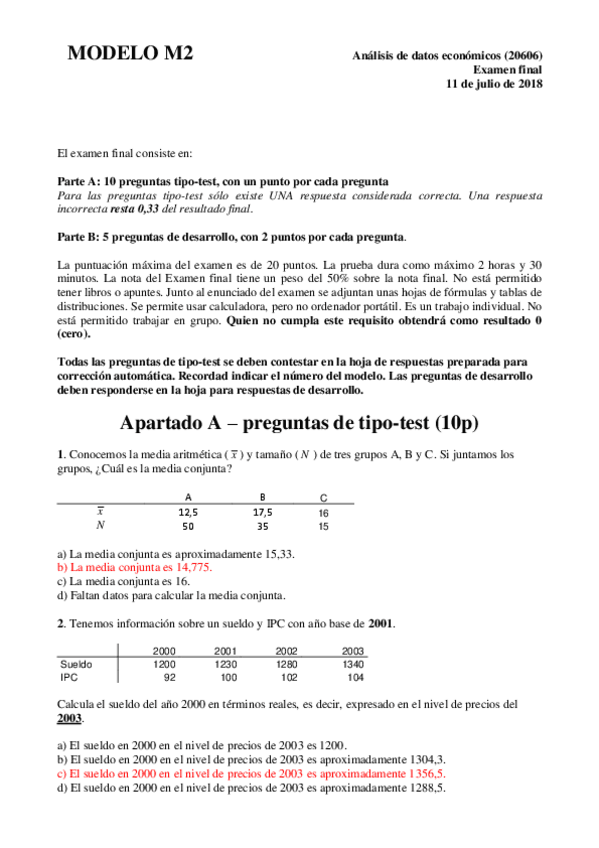 MODELO M2

Análisis de datos económicos (20606)
Examen final
11 de julio de 2018

El examen final consiste en:

Parte A: 10 preguntas tipo-test, con un punto por cada pregunta
Para las preguntas tipo-test sólo existe UNA respuesta considerada correcta. Una respuesta incorrecta resta 0,33 del resultado final.

Parte B: 5 preguntas de desarrollo, con 2 puntos por cada pregunta.

La puntuación máxima del examen es de 20 puntos. La prueba dura como máximo 2 horas y 30 minutos. La nota del Examen final tiene un peso del 50% sobre la nota final. No está permitido tener libros o apuntes. Junto al enunciado del examen se adjuntan unas hojas de fórmulas y tablas de distribuciones. Se permite usar calculadora, pero no ordenador portátil. Es un trabajo individual. No está permitido trabajar en grupo. Quien no cumpla este requisito obtendrá como resultado 0 (cero).

Todas las preguntas de tipo-test se deben contestar en la hoja de respuestas preparada para corrección automática. Recordad indicar el número del modelo. Las preguntas de desarrollo deben responderse en la hoja para respuestas de desarrollo.

Apartado A – preguntas de tipo-test (10p)

1. Conocemos la media aritmética ( $\bar{x}$ ) y tamaño ( $N$ ) de tres grupos A, B y C. Si juntamos los grupos, ¿Cuál es la media conjunta?

| | A | B | C |
|---|---|---|---|
| $\bar{x}$ | 12,5 | 17,5 | 16 |
| $N$ | 50 | 35 | 15 |

a) La media conjunta es aproximadamente 15,33.
b) La media conjunta es 14,775.
c) La media conjunta es 16.
d) Faltan datos para calcular la media conjunta.

2. Tenemos información sobre un sueldo y IPC con año base de 2001.

| | 2000 | 2001 | 2002 | 2003 |
|---|---|---|---|---|
| Sueldo | 1200 | 1230 | 1280 | 1340 |
| IPC | 92 | 100 | 102 | 104 |

Calcula el sueldo del año 2000 en términos reales, es decir, expresado en el nivel de precios del 2003.

a) El sueldo en 2000 en el nivel de precios de 2003 es 1200.
b) El sueldo en 2000 en el nivel de precios de 2003 es aproximadamente 1304,3.
c) El sueldo en 2000 en el nivel de precios de 2003 es aproximadamente 1356,5.
d) El sueldo en 2000 en el nivel de precios de 2003 es aproximadamente 1288,5.